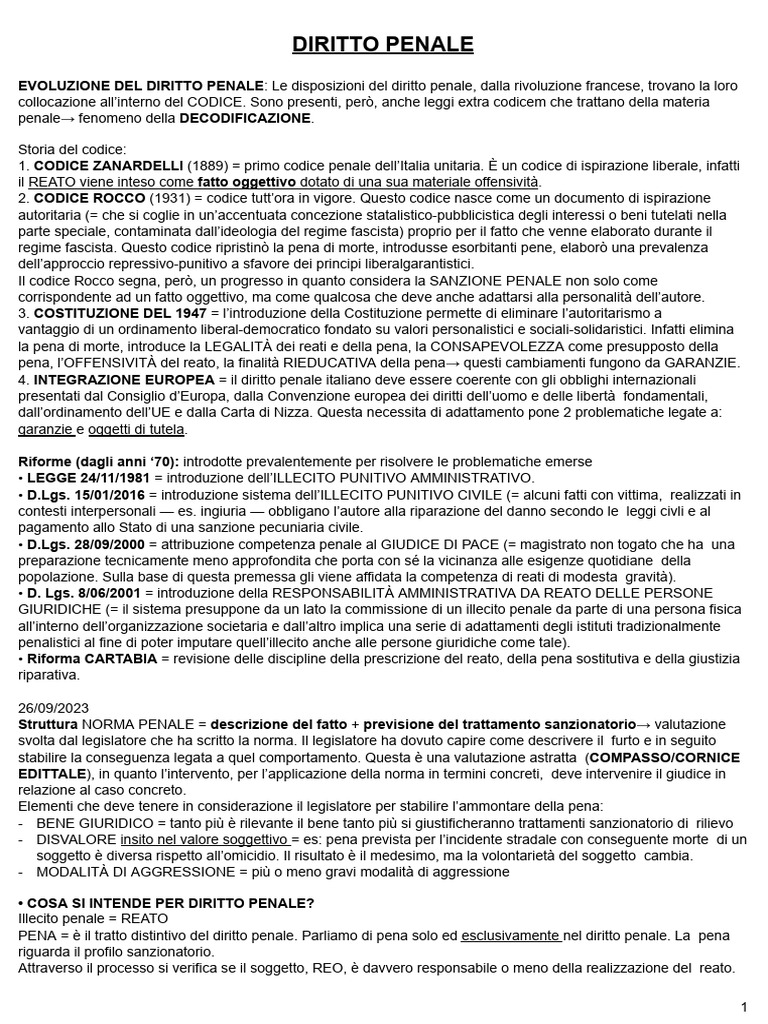 DIRITTO PENALE

EVOLUZIONE DEL DIRITTO PENALE: Le disposizioni del diritto penale, dalla rivoluzione francese, trovano la loro collocazione all'interno del CODICE. Sono presenti, però, anche leggi extra codicem che trattano della materia penale→ fenomeno della DECODIFICAZIONE.

Storia del codice:
1. CODICE ZANARDELLI (1889) = primo codice penale dell'Italia unitaria. È un codice di ispirazione liberale, infatti il REATO viene inteso come fatto oggettivo dotato di una sua materiale offensività.
2. CODICE ROCCO (1931) = codice tutt'ora in vigore. Questo codice nasce come un documento di ispirazione autoritaria (= che si coglie in un'accentuata concezione statalistico-pubblicistica degli interessi o beni tutelati nella parte speciale, contaminata dall'ideologia del regime fascista) proprio per il fatto che venne elaborato durante il regime fascista. Questo codice ripristinò la pena di morte, introdusse esorbitanti pene, elaborò una prevalenza dell'approccio repressivo-punitivo a sfavore dei principi liberalgarantistici.
Il codice Rocco segna, però, un progresso in quanto considera la SANZIONE PENALE non solo come corrispondente ad un fatto oggettivo, ma come qualcosa che deve anche adattarsi alla personalità dell'autore.
3. COSTITUZIONE DEL 1947 = l'introduzione della Costituzione permette di eliminare l'autoritarismo a vantaggio di un ordinamento liberal-democratico fondato su valori personalistici e sociali-solidaristici. Infatti elimina la pena di morte, introduce la LEGALITÀ dei reati e della pena, la CONSAPEVOLEZZA come presupposto della pena, l'OFFENSIVITÀ del reato, la finalità RIEDUCATIVA della pena→ questi cambiamenti fungono da GARANZIE.
4. INTEGRAZIONE EUROPEA = il diritto penale italiano deve essere coerente con gli obblighi internazionali presentati dal Consiglio d'Europa, dalla Convenzione europea dei diritti dell'uomo e delle libertà fondamentali, dall'ordinamento dell'UE e dalla Carta di Nizza. Questa necessita di adattamento pone 2 problematiche legate a: garanzie e oggetti di tutela.

Riforme (dagli anni '70): introdotte prevalentemente per risolvere le problematiche emerse
• LEGGE 24/11/1981 = introduzione dell'ILLECITO PUNITIVO AMMINISTRATIVO.
• D.Lgs. 15/01/2016 = introduzione sistema dell'ILLECITO PUNITIVO CIVILE (= alcuni fatti con vittima, realizzati in contesti interpersonali — es. ingiuria — obbligano l'autore alla riparazione del danno secondo le leggi civli e al pagamento allo Stato di una sanzione pecuniaria civile.
• D.Lgs. 28/09/2000 = attribuzione competenza penale al GIUDICE DI PACE (= magistrato non togato che ha una preparazione tecnicamente meno approfondita che porta con sé la vicinanza alle esigenze quotidiane della popolazione. Sulla base di questa premessa gli viene affidata la competenza di reati di modesta gravità).
• D. Lgs. 8/06/2001 = introduzione della RESPONSABILITÀ AMMINISTRATIVA DA REATO DELLE PERSONE GIURIDICHE (= il sistema presuppone da un lato la commissione di un illecito penale da parte di una persona fisica all'interno dell'organizzazione societaria e dall'altro implica una serie di adattamenti degli istituti tradizionalmente penalistici al fine di poter imputare quell'illecito anche alle persone giuridiche come tale).
• Riforma CARTABIA = revisione delle discipline della prescrizione del reato, della pena sostitutiva e della giustizia riparativa.

26/09/2023
Struttura NORMA PENALE = descrizione del fatto + previsione del trattamento sanzionatorio→ valutazione svolta dal legislatore che ha scritto la norma. Il legislatore ha dovuto capire come descrivere il furto e in seguito stabilire la conseguenza legata a quel comportamento. Questa è una valutazione astratta (COMPASSO/CORNICE EDITTALE), in quanto l'intervento, per l'applicazione della norma in termini concreti, deve intervenire il giudice in relazione al caso concreto.
Elementi che deve tenere in considerazione il legislatore per stabilire l'ammontare della pena:
- BENE GIURIDICO = tanto più è rilevante il bene tanto più si giustificheranno trattamenti sanzionatorio di rilievo
- DISVALORE insito nel valore soggettivo = es: pena prevista per l'incidente stradale con conseguente morte di un soggetto è diversa rispetto all'omicidio. Il risultato è il medesimo, ma la volontarietà del soggetto cambia.
- MODALITÀ DI AGGRESSIONE = più o meno gravi modalità di aggressione

• COSA SI INTENDE PER DIRITTO PENALE?
Illecito penale = REATO
PENA = è il tratto distintivo del diritto penale. Parliamo di pena solo ed esclusivamente nel diritto penale. La pena riguarda il profilo sanzionatorio.
Attraverso il processo si verifica se il soggetto, REO, è davvero responsabile o meno della realizzazione del reato.

1